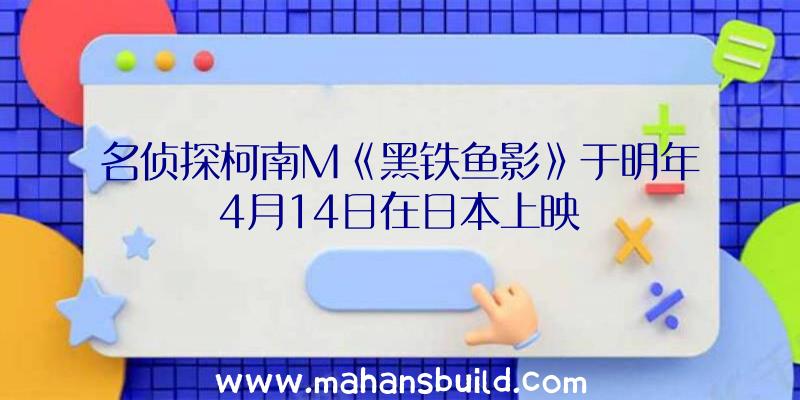 名侦探柯南M《黑铁鱼影》于明年4月14日在日本上映

www.mahansbuild.com